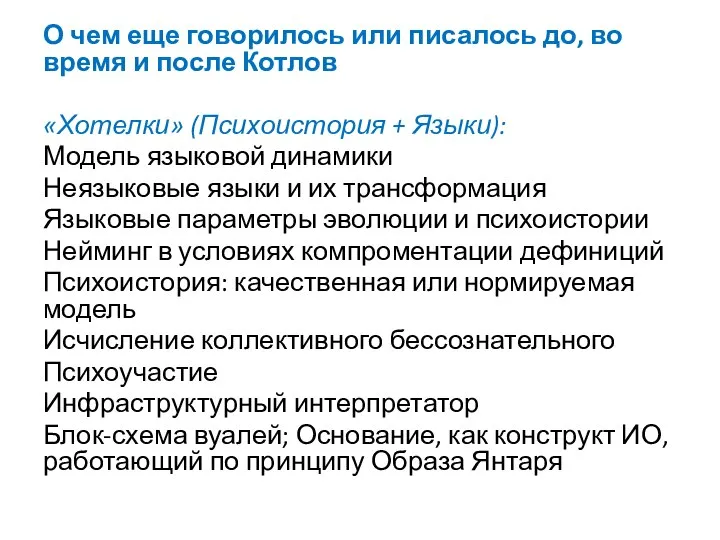 О чем еще говорилось или писалось до, во время и после Котлов

«Хотелки» (Психоистория + Языки):
Модель языковой динамики
Неязыковые языки и их трансформация
Языковые параметры эволюции и психоистории
Нейминг в условиях компроментации дефиниций
Психоистория: качественная или нормируемая модель
Исчисление коллективного бессознательного
Психоучастие
Инфраструктурный интерпретатор
Блок-схема вуалей; Основание, как конструкт ИО, работающий по принципу Образа Янтаря